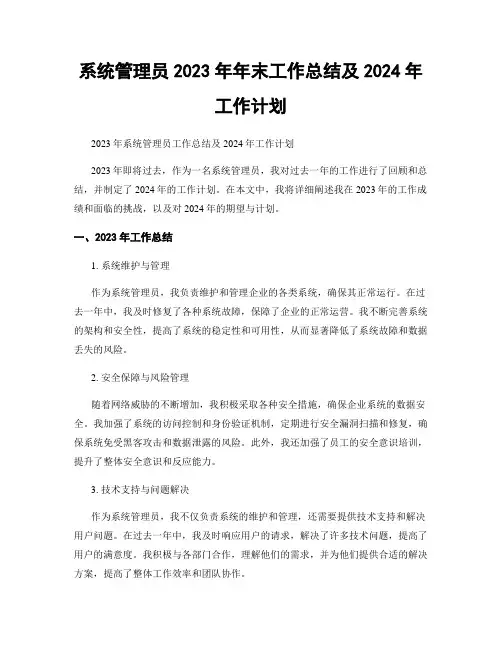 系统管理员 2023 年年末工作总结及 2024 年工作计划

2023 年系统管理员工作总结及 2024 年工作计划

2023 年即将过去，作为一名系统管理员，我对过去一年的工作进行了回顾和总结，并制定了 2024 年的工作计划。在本文中，我将详细阐述我在 2023 年的工作成绩和面临的挑战，以及对 2024 年的期望与计划。

一、2023 年工作总结

1. 系统维护与管理

作为系统管理员，我负责维护和管理企业的各类系统，确保其正常运行。在过去一年中，我及时修复了各种系统故障，保障了企业的正常运营。我不断完善系统的架构和安全性，提高了系统的稳定性和可用性，从而显著降低了系统故障和数据丢失的风险。

2. 安全保障与风险管理

随着网络威胁的不断增加，我积极采取各种安全措施，确保企业系统的数据安全。我加强了系统的访问控制和身份验证机制，定期进行安全漏洞扫描和修复，确保系统免受黑客攻击和数据泄露的风险。此外，我还加强了员工的安全意识培训，提升了整体安全意识和反应能力。

3. 技术支持与问题解决

作为系统管理员，我不仅负责系统的维护和管理，还需要提供技术支持和解决用户问题。在过去一年中，我及时响应用户的请求，解决了许多技术问题，提高了用户的满意度。我积极与各部门合作，理解他们的需求，并为他们提供合适的解决方案，提高了整体工作效率和团队协作。